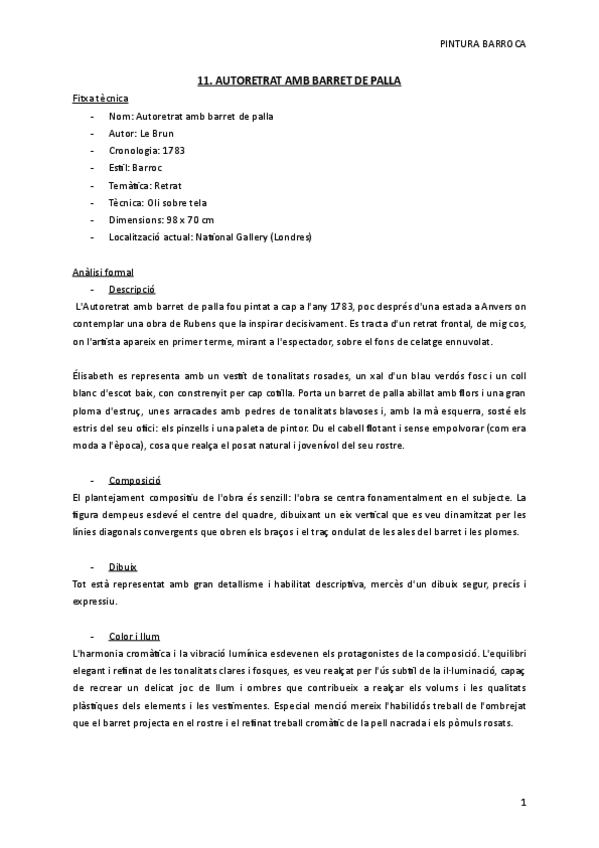 PINTURA BARROCA

11. AUTORETRAT AMB BARRET DE PALLA

Fitxa tècnica
- Nom: Autoretrat amb barret de palla
- Autor: Le Brun
- Cronologia: 1783
- Estil: Barroc
- Temàtica: Retrat
- Tècnica: Oli sobre tela
- Dimensions: 98 x 70 cm
- Localització actual: National Gallery (Londres)

Anàlisi formal
- Descripció

L'Autoretrat amb barret de palla fou pintat a cap a l'any 1783, poc després d'una estada a Anvers on contemplar una obra de Rubens que la inspirar decisivament. Es tracta d'un retrat frontal, de mig cos, on l'artista apareix en primer terme, mirant a l'espectador, sobre el fons de celatge ennuvolat.

Élisabeth es representa amb un vestit de tonalitats rosades, un xal d'un blau verdós fosc i un coll blanc d'escot baix, con constrenyit per cap cotilla. Porta un barret de palla abillat amb flors i una gran ploma d'estruç, unes arracades amb pedres de tonalitats blavoses i, amb la mà esquerra, sosté els estris del seu ofici: els pinzells i una paleta de pintor. Du el cabell flotant i sense empolvorar (com era moda a l'època), cosa que realça el posat natural i jovenívol del seu rostre.

- Composició

El plantejament compositiu de l'obra és senzill: l'obra se centra fonamentalment en el subjecte. La figura dempeus esdevé el centre del quadre, dibuixant un eix vertical que es veu dinamitzat per les línies diagonals convergents que obren els braços i el traç ondulat de les ales del barret i les plomes.

- Dibuix

Tot està representat amb gran detallisme i habilitat descriptiva, mercès d'un dibuix segur, precís i expressiu.

- Color i llum

L'harmonia cromàtica i la vibració lumínica esdevenen els protagonistes de la composició. L'equilibri elegant i refinat de les tonalitats clares i fosques, es veu realçat per l'ús subtil de la il·luminació, capaç de recrear un delicat joc de llum i ombres que contribueix a realçar els volums i les qualitats plàstiques dels elements i les vestimentes. Especial menció mereix l'habilidós treball de l'ombrejat que el barret projecta en el rostre i el refinat treball cromàtic de la pell nacrada i els pòmuls rosats.

1